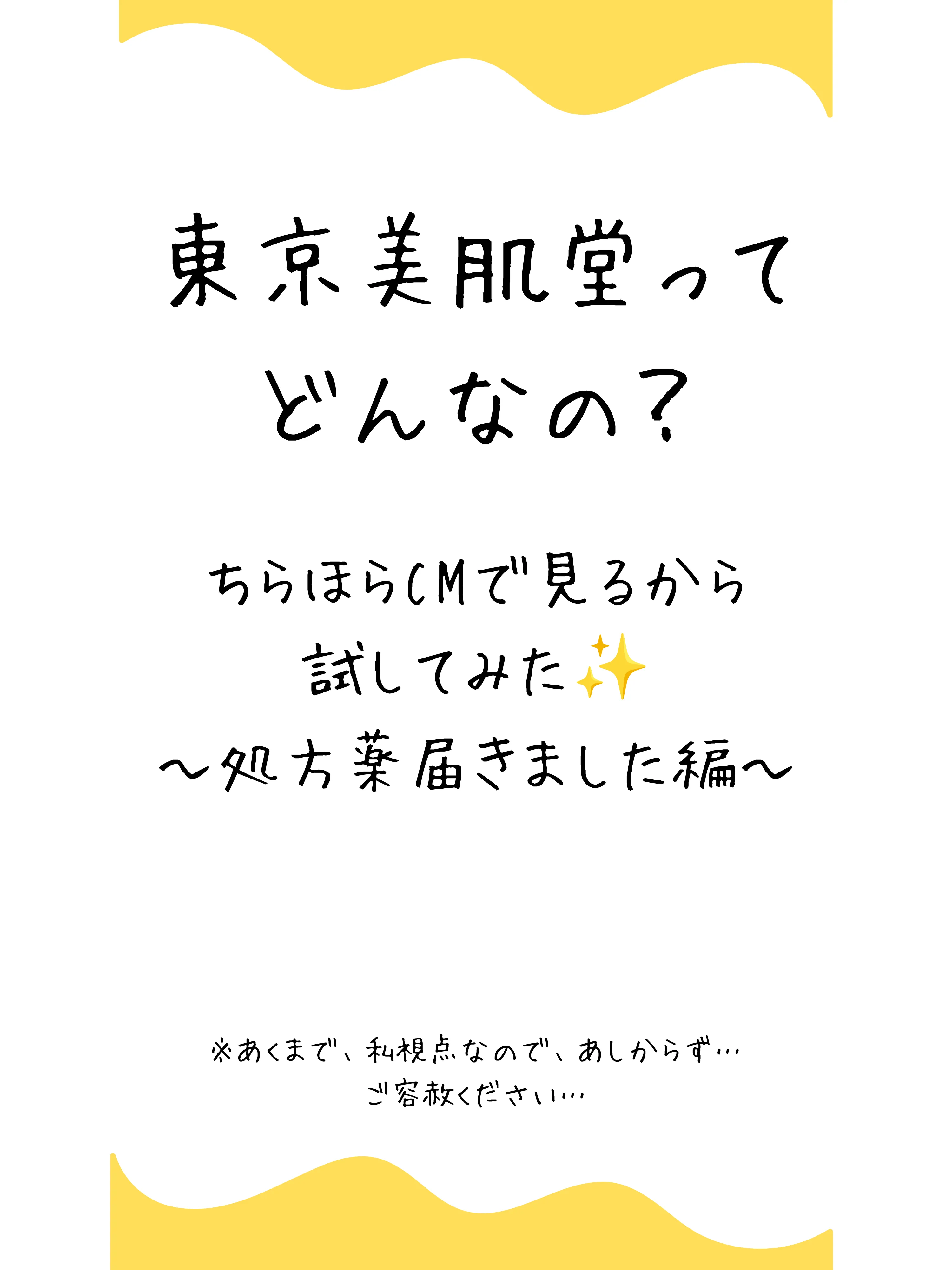 東京美肌堂って
どんなの？

ちらほらCMで見るから
試してみた✨
〜処方薬届きました編〜

※あくまで、私視点なので、あしからず…
ご容赦ください…